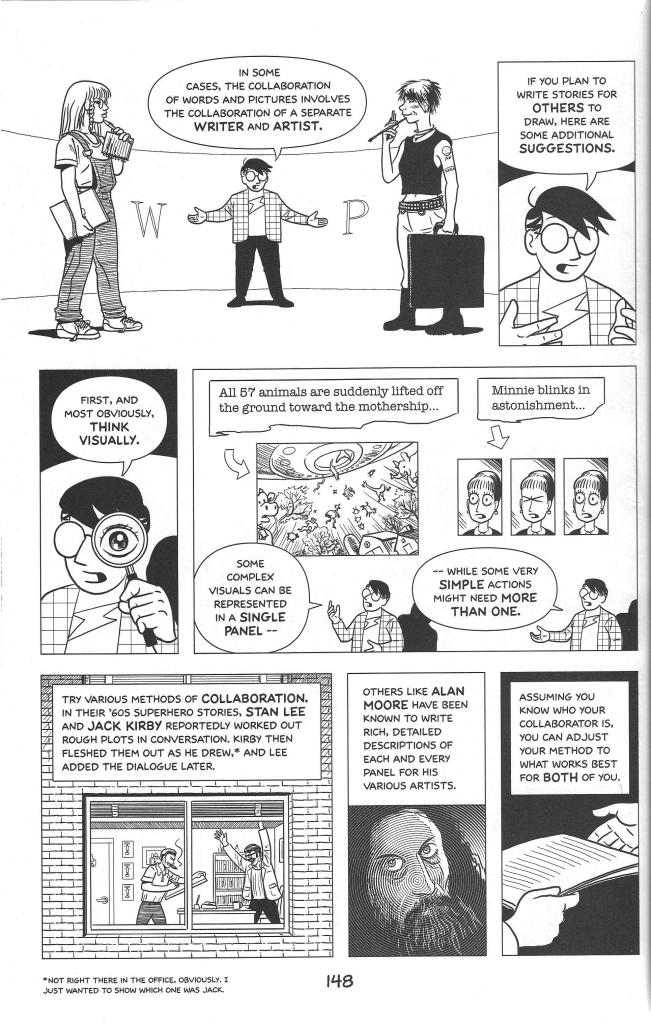 IN SOME CASES, THE COLLABORATION OF WORDS AND PICTURES INVOLVES THE COLLABORATION OF A SEPARATE WRITER AND ARTIST.

W

P

IF YOU PLAN TO WRITE STORIES FOR OTHERS TO DRAW, HERE ARE SOME ADDITIONAL SUGGESTIONS.

FIRST, AND MOST OBVIOUSLY, THINK VISUALLY.

All 57 animals are suddenly lifted off the ground toward the mothership...

Minnie blinks in astonishment...

SOME COMPLEX VISUALS CAN BE REPRESENTED IN A SINGLE PANEL --

-- WHILE SOME VERY SIMPLE ACTIONS MIGHT NEED MORE THAN ONE.

TRY VARIOUS METHODS OF COLLABORATION. IN THEIR '60S SUPERHERO STORIES, STAN LEE AND JACK KIRBY REPORTEDLY WORKED OUT ROUGH PLOTS IN CONVERSATION. KIRBY THEN FLESHED THEM OUT AS HE DREW,* AND LEE ADDED THE DIALOGUE LATER.

OTHERS LIKE ALAN MOORE HAVE BEEN KNOWN TO WRITE RICH, DETAILED DESCRIPTIONS OF EACH AND EVERY PANEL FOR HIS VARIOUS ARTISTS.

ASSUMING YOU KNOW WHO YOUR COLLABORATOR IS, YOU CAN ADJUST YOUR METHOD TO WHAT WORKS BEST FOR BOTH OF YOU.

*NOT RIGHT THERE IN THE OFFICE, OBVIOUSLY. I JUST WANTED TO SHOW WHICH ONE WAS JACK.

148